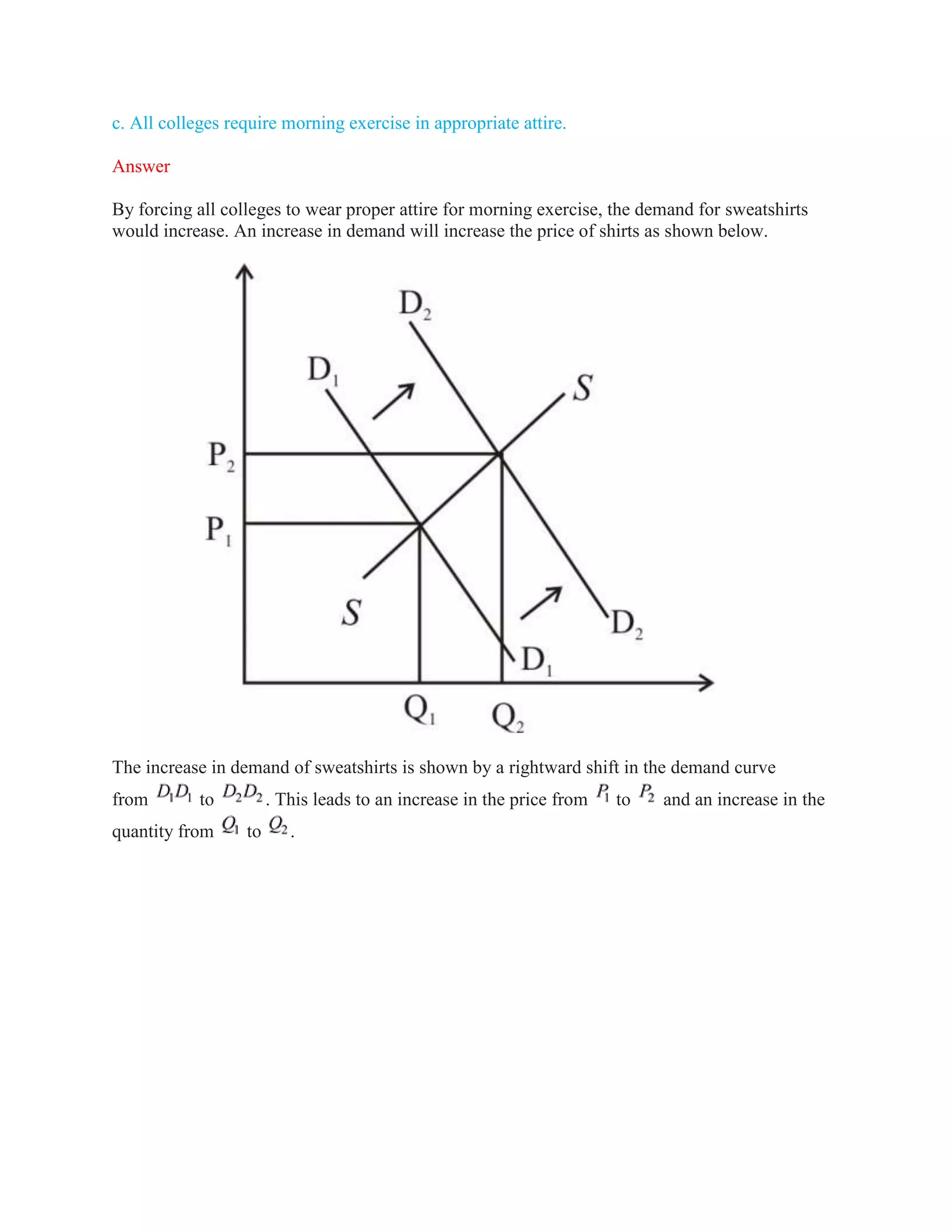 c. All colleges require morning exercise in appropriate attire.

Answer

By forcing all colleges to wear proper attire for morning exercise, the demand for sweatshirts would increase. An increase in demand will increase the price of shirts as shown below.

$D_2$
$D_1$
$S$
$P_2$
$P_1$
$S$
$D_2$
$D_1$
$Q_1$
$Q_2$

The increase in demand of sweatshirts is shown by a rightward shift in the demand curve from $D_1D_1$ to $D_2D_2$. This leads to an increase in the price from $P_1$ to $P_2$ and an increase in the quantity from $Q_1$ to $Q_2$.